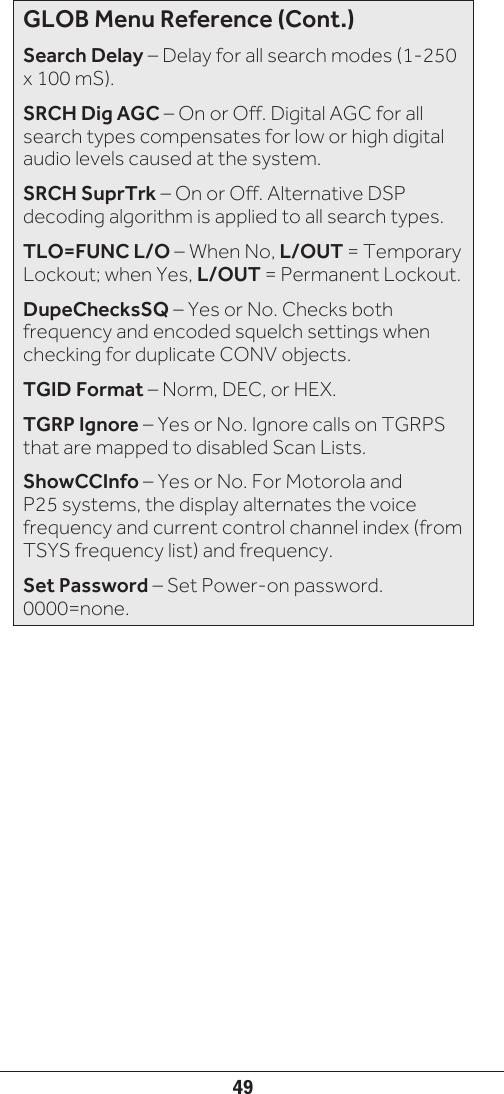 GLOB Menu Reference (Cont.)

Search Delay – Delay for all search modes (1-250 x 100 mS).

SRCH Dig AGC – On or Off. Digital AGC for all search types compensates for low or high digital audio levels caused at the system.

SRCH SuprTrk – On or Off. Alternative DSP decoding algorithm is applied to all search types.

TLO=FUNC L/O – When No, L/OUT = Temporary Lockout; when Yes, L/OUT = Permanent Lockout.

DupeChecksSQ – Yes or No. Checks both frequency and encoded squelch settings when checking for duplicate CONV objects.

TGID Format – Norm, DEC, or HEX.

TGRP Ignore – Yes or No. Ignore calls on TGRPS that are mapped to disabled Scan Lists.

ShowCCInfo – Yes or No. For Motorola and P25 systems, the display alternates the voice frequency and current control channel index (from TSYS frequency list) and frequency.

Set Password – Set Power-on password. 0000=none.

49